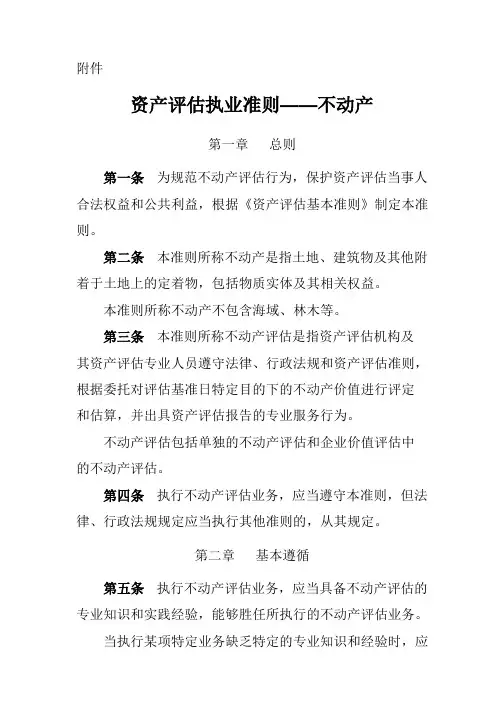 附件

资产评估执业准则——不动产

第一章　总则

第一条　为规范不动产评估行为，保护资产评估当事人合法权益和公共利益，根据《资产评估基本准则》制定本准则。

第二条　本准则所称不动产是指土地、建筑物及其他附着于土地上的定着物，包括物质实体及其相关权益。

本准则所称不动产不包含海域、林木等。

第三条　本准则所称不动产评估是指资产评估机构及其资产评估专业人员遵守法律、行政法规和资产评估准则，根据委托对评估基准日特定目的下的不动产价值进行评定和估算，并出具资产评估报告的专业服务行为。

不动产评估包括单独的不动产评估和企业价值评估中的不动产评估。

第四条　执行不动产评估业务，应当遵守本准则，但法律、行政法规规定应当执行其他准则的，从其规定。

第二章　基本遵循

第五条　执行不动产评估业务，应当具备不动产评估的专业知识和实践经验，能够胜任所执行的不动产评估业务。

当执行某项特定业务缺乏特定的专业知识和经验时，应